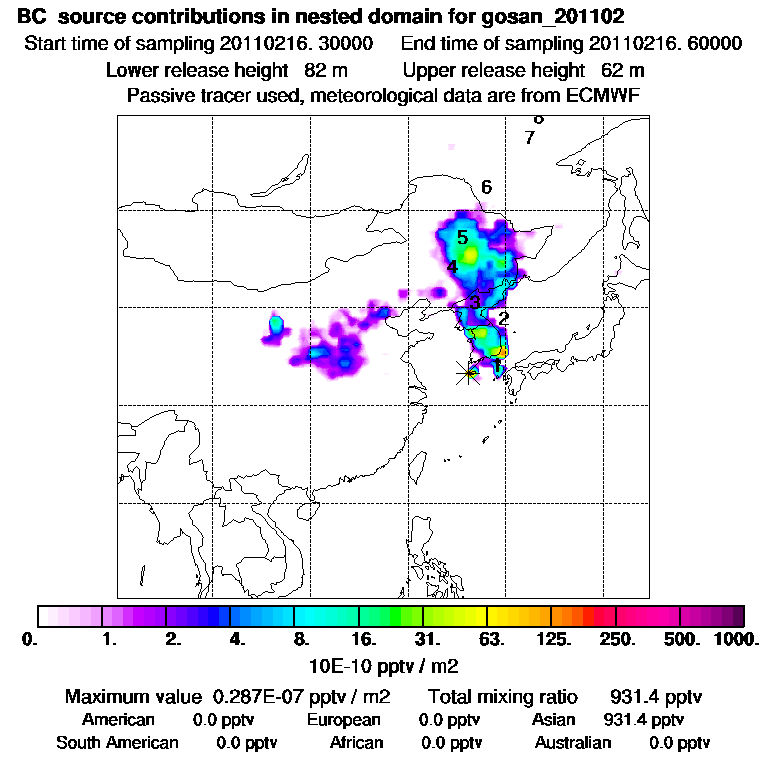 BC source contributions in nested domain for gosan_201102

Start time of sampling 20110216. 30000 End time of sampling 20110216. 60000

Lower release height 82 m Upper release height 62 m

Passive tracer used, meteorological data are from ECMWF

8
7
6
5
4
3
2
1

0. 1. 2. 4. 8. 16. 31. 63. 125. 250. 500. 1000.

10E-10 pptv / m2

Maximum value 0.287E-07 pptv / m2 Total mixing ratio 931.4 pptv

American 0.0 pptv European 0.0 pptv Asian 931.4 pptv

South American 0.0 pptv African 0.0 pptv Australian 0.0 pptv